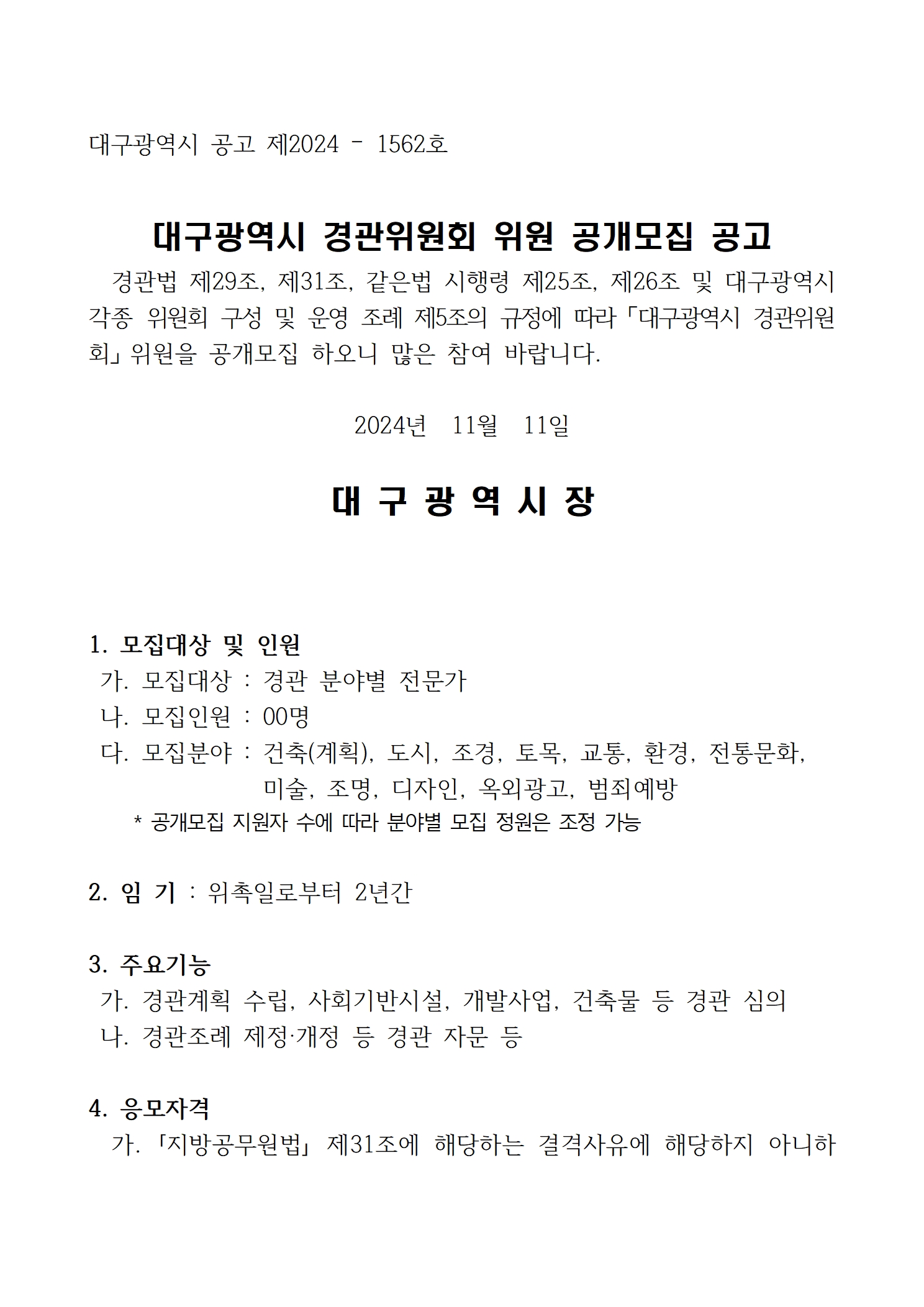 대구광역시 공고 제2024 - 1562호

대구광역시 경관위원회 위원 공개모집 공고

경관법 제29조, 제31조, 같은법 시행령 제25조, 제26조 및 대구광역시 각종 위원회 구성 및 운영 조례 제5조의 규정에 따라 「대구광역시 경관위원회」 위원을 공개모집 하오니 많은 참여 바랍니다.

2024년 11월 11일

대 구 광 역 시 장

1. 모집대상 및 인원
가. 모집대상 : 경관 분야별 전문가
나. 모집인원 : 00명
다. 모집분야 : 건축(계획), 도시, 조경, 토목, 교통, 환경, 전통문화, 미술, 조명, 디자인, 옥외광고, 범죄예방
* 공개모집 지원자 수에 따라 분야별 모집 정원은 조정 가능

2. 임 기 : 위촉일로부터 2년간

3. 주요기능
가. 경관계획 수립, 사회기반시설, 개발사업, 건축물 등 경관 심의
나. 경관조례 제정·개정 등 경관 자문 등

4. 응모자격
가. 「지방공무원법」 제31조에 해당하는 결격사유에 해당하지 아니하